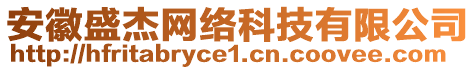 安徽盛杰网络科技有限公司
http://hfritabryce1.cn.coovee.com